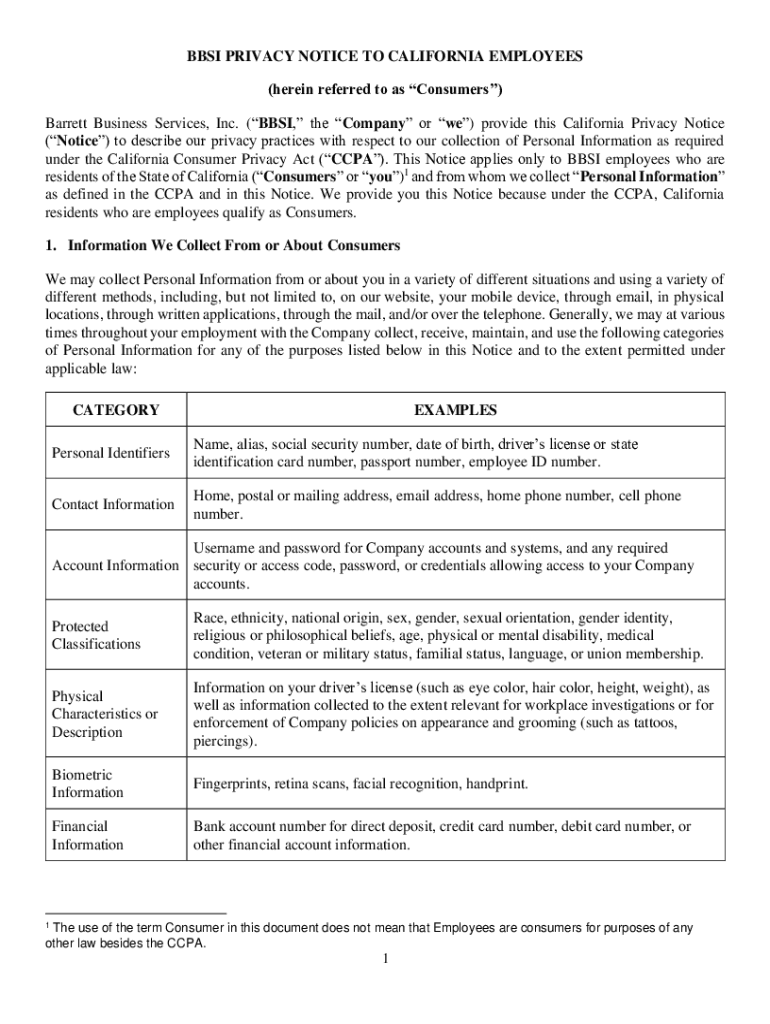 BBSI PRIVACY NOTICE TO CALIFORNIA EMPLOYEES

(herein referred to as "Consumers")

Barrett Business Services, Inc. ("BBSI," the "Company" or "we") provide this California Privacy Notice ("Notice") to describe our privacy practices with respect to our collection of Personal Information as required under the California Consumer Privacy Act ("CCPA"). This Notice applies only to BBSI employees who are residents of the State of California ("Consumers" or "you")$^1$ and from whom we collect "Personal Information" as defined in the CCPA and in this Notice. We provide you this Notice because under the CCPA, California residents who are employees qualify as Consumers.

1. Information We Collect From or About Consumers

We may collect Personal Information from or about you in a variety of different situations and using a variety of different methods, including, but not limited to, on our website, your mobile device, through email, in physical locations, through written applications, through the mail, and/or over the telephone. Generally, we may at various times throughout your employment with the Company collect, receive, maintain, and use the following categories of Personal Information for any of the purposes listed below in this Notice and to the extent permitted under applicable law:

| CATEGORY | EXAMPLES |
|---|---|
| Personal Identifiers | Name, alias, social security number, date of birth, driver's license or state identification card number, passport number, employee ID number. |
| Contact Information | Home, postal or mailing address, email address, home phone number, cell phone number. |
| Account Information | Username and password for Company accounts and systems, and any required security or access code, password, or credentials allowing access to your Company accounts. |
| Protected Classifications | Race, ethnicity, national origin, sex, gender, sexual orientation, gender identity, religious or philosophical beliefs, age, physical or mental disability, medical condition, veteran or military status, familial status, language, or union membership. |
| Physical Characteristics or Description | Information on your driver's license (such as eye color, hair color, height, weight), as well as information collected to the extent relevant for workplace investigations or for enforcement of Company policies on appearance and grooming (such as tattoos, piercings). |
| Biometric Information | Fingerprints, retina scans, facial recognition, handprint. |
| Financial Information | Bank account number for direct deposit, credit card number, debit card number, or other financial account information. |

$^1$ The use of the term Consumer in this document does not mean that Employees are consumers for purposes of any other law besides the CCPA.

1